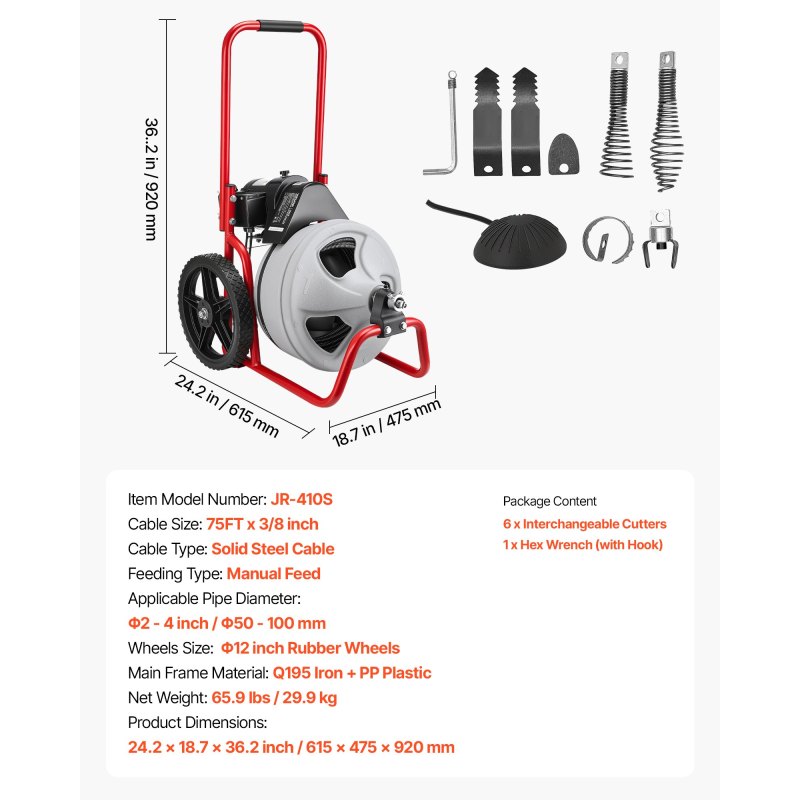 36..2 in / 920 mm

24.2 in / 615 mm

18.7 in / 475 mm

Item Model Number: JR-410S
Cable Size: 75FT x 3/8 inch
Cable Type: Solid Steel Cable
Feeding Type: Manual Feed
Applicable Pipe Diameter:
Φ2 - 4 inch / Φ50 - 100 mm
Wheels Size: Φ12 inch Rubber Wheels
Main Frame Material: Q195 Iron + PP Plastic
Net Weight: 65.9 lbs / 29.9 kg
Product Dimensions:
24.2 × 18.7 × 36.2 inch / 615 × 475 × 920 mm

Package Content
6 x Interchangeable Cutters
1 x Hex Wrench (with Hook)